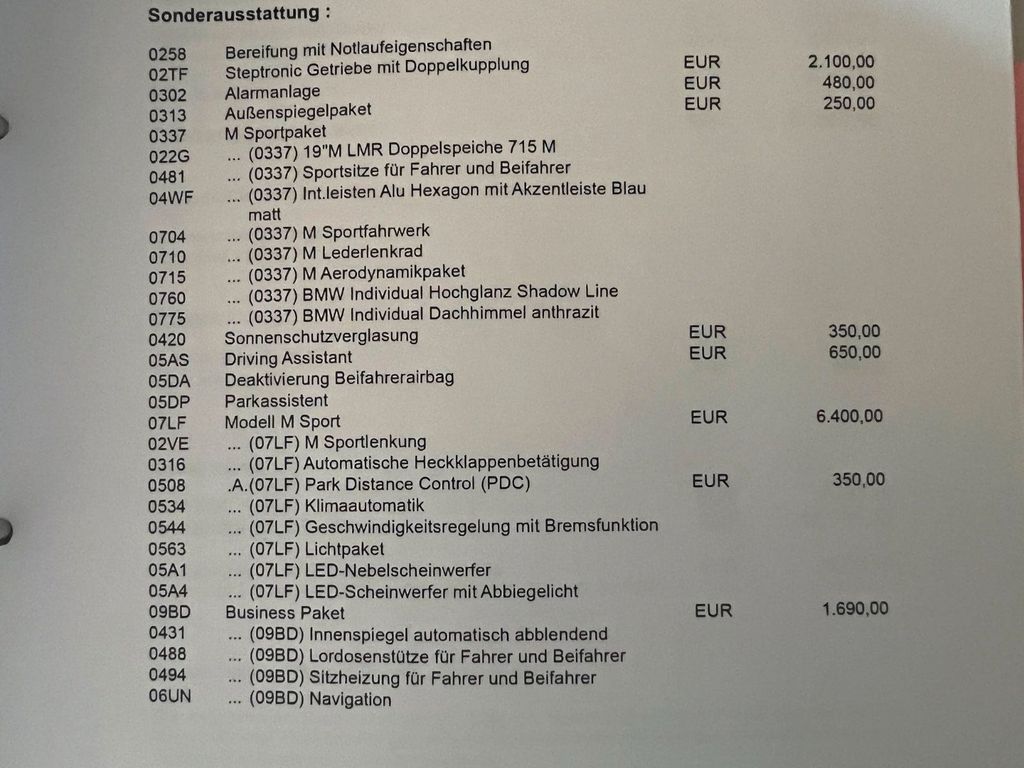 Sonderausstattung :

| | | | |
|---|---|---|---|
| 0258 | Bereifung mit Notlaufeigenschaften | | |
| 02TF | Steptronic Getriebe mit Doppelkupplung | EUR | 2.100,00 |
| 0302 | Alarmanlage | EUR | 480,00 |
| 0313 | Außenspiegelpaket | EUR | 250,00 |
| 0337 | M Sportpaket | | |
| 022G | ... (0337) 19"M LMR Doppelspeiche 715 M | | |
| 0481 | ... (0337) Sportsitze für Fahrer und Beifahrer | | |
| 04WF | ... (0337) Int.leisten Alu Hexagon mit Akzentleiste Blau matt | | |
| 0704 | ... (0337) M Sportfahrwerk | | |
| 0710 | ... (0337) M Lederlenkrad | | |
| 0715 | ... (0337) M Aerodynamikpaket | | |
| 0760 | ... (0337) BMW Individual Hochglanz Shadow Line | | |
| 0775 | ... (0337) BMW Individual Dachhimmel anthrazit | | |
| 0420 | Sonnenschutzverglasung | EUR | 350,00 |
| 05AS | Driving Assistant | EUR | 650,00 |
| 05DA | Deaktivierung Beifahrerairbag | | |
| 05DP | Parkassistent | | |
| 07LF | Modell M Sport | EUR | 6.400,00 |
| 02VE | ... (07LF) M Sportlenkung | | |
| 0316 | ... (07LF) Automatische Heckklappenbetätigung | | |
| 0508 | .A.(07LF) Park Distance Control (PDC) | EUR | 350,00 |
| 0534 | ... (07LF) Klimaautomatik | | |
| 0544 | ... (07LF) Geschwindigkeitsregelung mit Bremsfunktion | | |
| 0563 | ... (07LF) Lichtpaket | | |
| 05A1 | ... (07LF) LED-Nebelscheinwerfer | | |
| 05A4 | ... (07LF) LED-Scheinwerfer mit Abbiegelicht | | |
| 09BD | Business Paket | EUR | 1.690,00 |
| 0431 | ... (09BD) Innenspiegel automatisch abblendend | | |
| 0488 | ... (09BD) Lordosenstütze für Fahrer und Beifahrer | | |
| 0494 | ... (09BD) Sitzheizung für Fahrer und Beifahrer | | |
| 06UN | ... (09BD) Navigation | | |